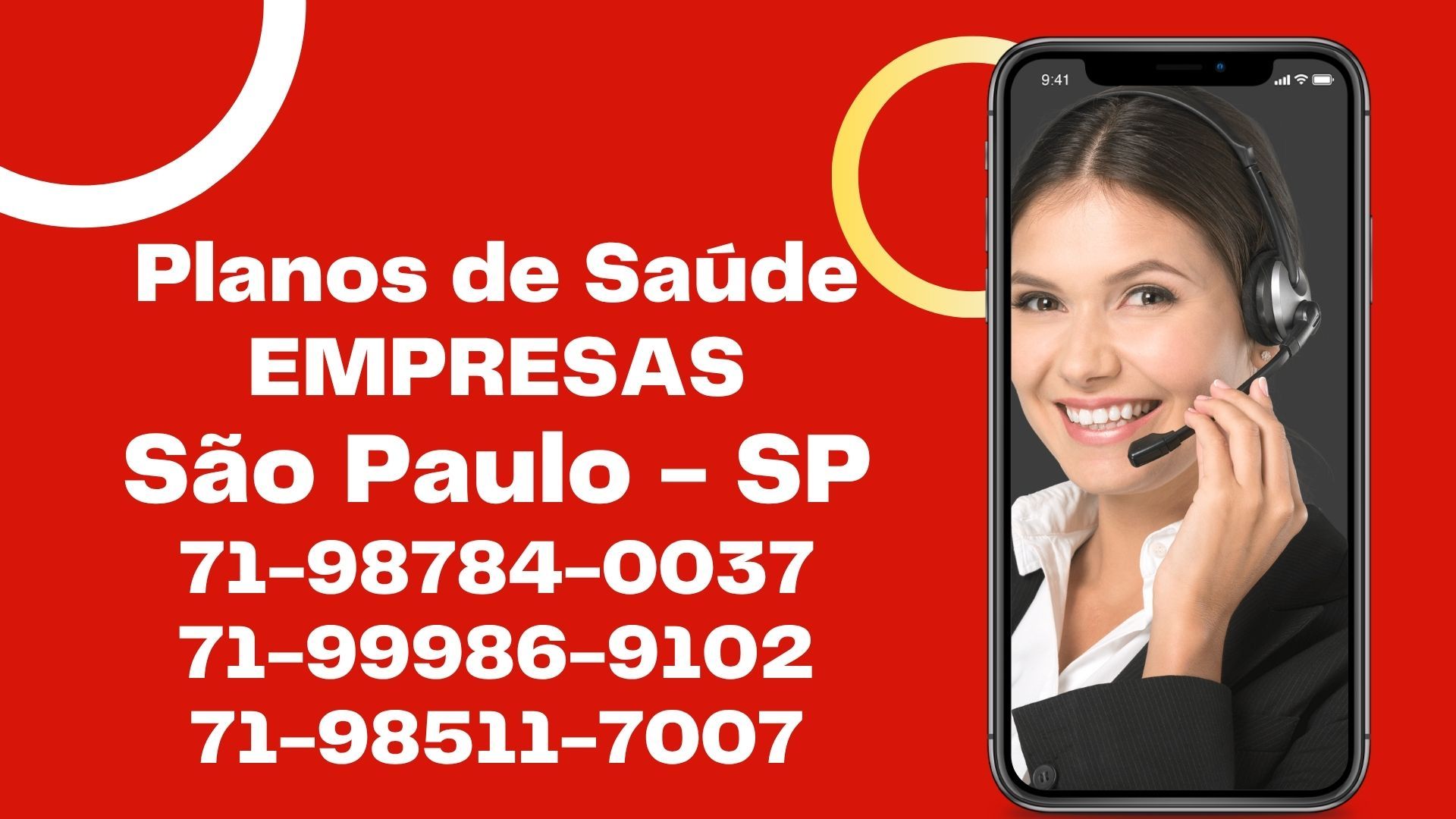 Planos de Saúde
EMPRESAS
São Paulo – SP
71-98784-0037
71-99986-9102
71-98511-7007

9:41